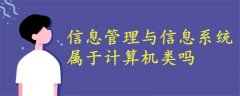 信息管理与信息系统属于计算机类吗